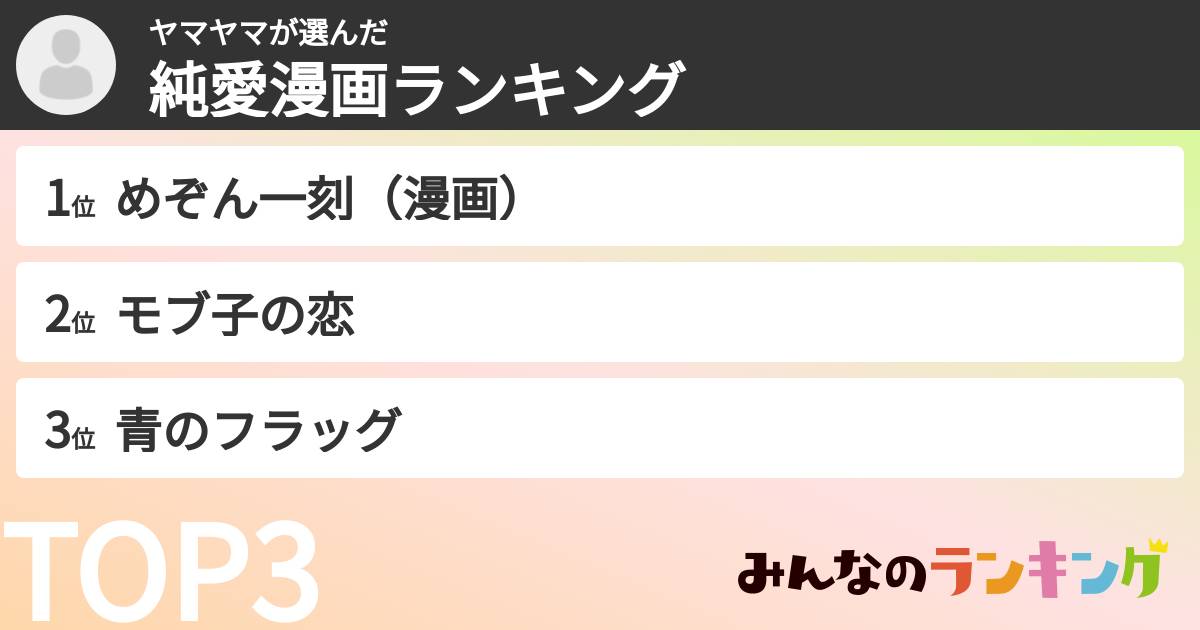 ヤマヤマが選んだ
純愛漫画ランキング

1位 めぞん一刻（漫画）

2位 モブ子の恋

3位 青のフラッグ

TOP3

みんなのランキング